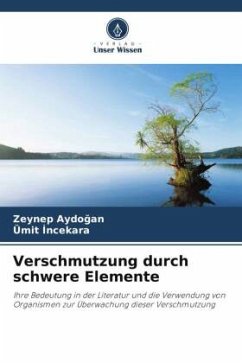 VERLAG
Unser Wissen

Zeynep Aydoğan
Ümit İncekara

Verschmutzung durch schwere Elemente

Ihre Bedeutung in der Literatur und die Verwendung von Organismen zur Überwachung dieser Verschmutzung